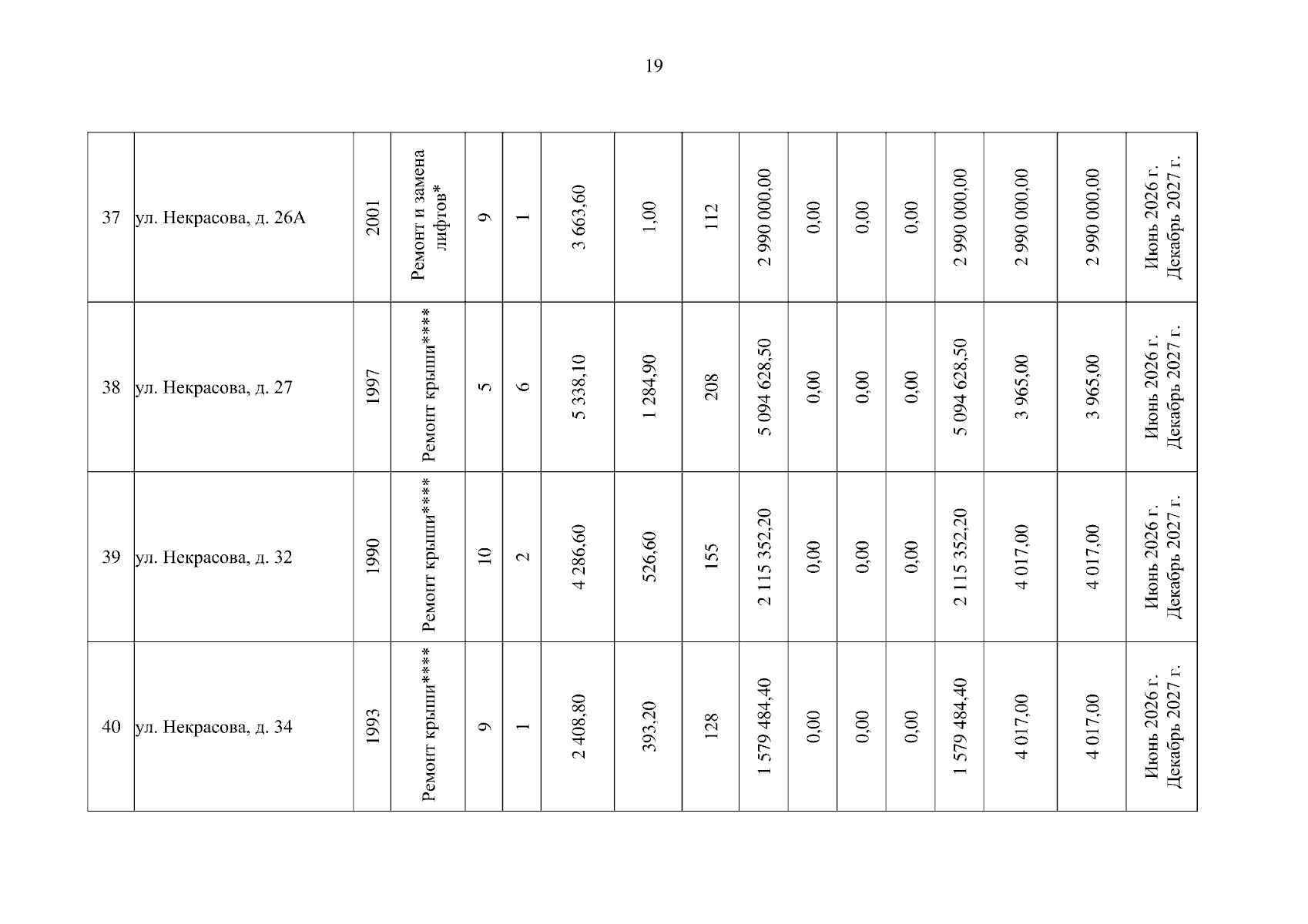 19

| 37 | ул. Некрасова, д. 26А | 2001 | Ремонт и замена лифтов* | 9 | 1 | 3 663,60 | 1,00 | 112 | 2 990 000,00 | 0,00 | 0,00 | 0,00 | 2 990 000,00 | 2 990 000,00 | 2 990 000,00 | Июнь 2026 г. Декабрь 2027 г. |
|---|---|---|---|---|---|---|---|---|---|---|---|---|---|---|---|---|
| 38 | ул. Некрасова, д. 27 | 1997 | Ремонт крыши**** | 5 | 6 | 5 338,10 | 1 284,90 | 208 | 5 094 628,50 | 0,00 | 0,00 | 0,00 | 5 094 628,50 | 3 965,00 | 3 965,00 | Июнь 2026 г. Декабрь 2027 г. |
| 39 | ул. Некрасова, д. 32 | 1990 | Ремонт крыши**** | 10 | 2 | 4 286,60 | 526,60 | 155 | 2 115 352,20 | 0,00 | 0,00 | 0,00 | 2 115 352,20 | 4 017,00 | 4 017,00 | Июнь 2026 г. Декабрь 2027 г. |
| 40 | ул. Некрасова, д. 34 | 1993 | Ремонт крыши**** | 9 | 1 | 2 408,80 | 393,20 | 128 | 1 579 484,40 | 0,00 | 0,00 | 0,00 | 1 579 484,40 | 4 017,00 | 4 017,00 | Июнь 2026 г. Декабрь 2027 г. |